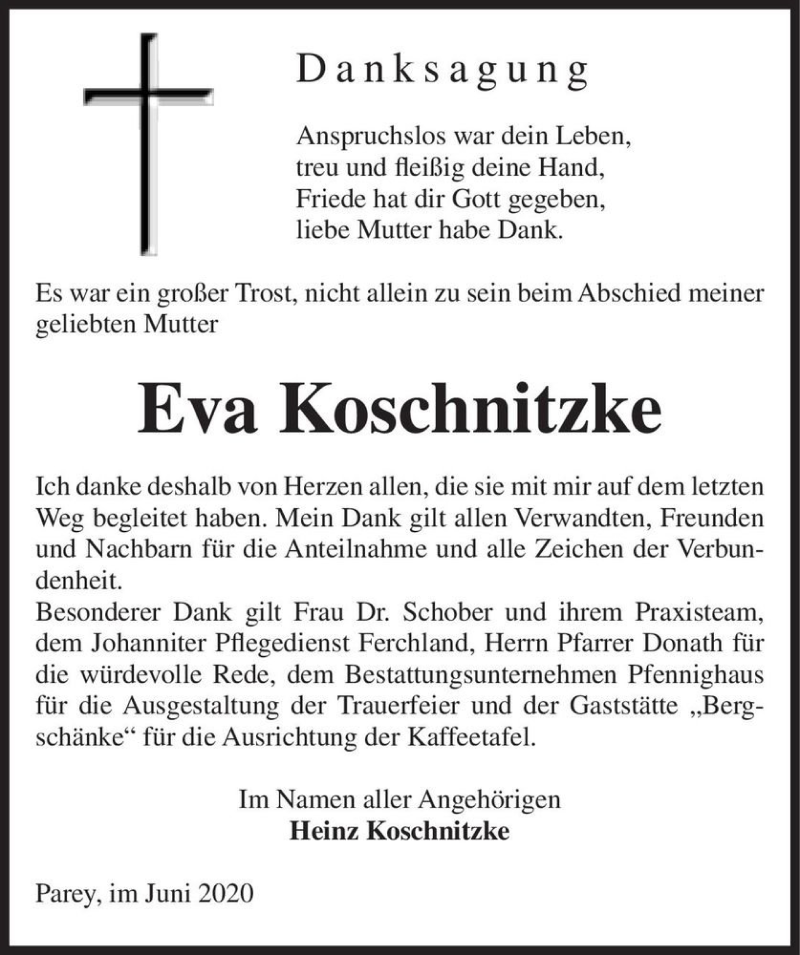 Danksagung

Anspruchslos war dein Leben,
treu und fleißig deine Hand,
Friede hat dir Gott gegeben,
liebe Mutter habe Dank.

Es war ein großer Trost, nicht allein zu sein beim Abschied meiner geliebten Mutter

Eva Koschnitzke

Ich danke deshalb von Herzen allen, die sie mit mir auf dem letzten Weg begleitet haben. Mein Dank gilt allen Verwandten, Freunden und Nachbarn für die Anteilnahme und alle Zeichen der Verbundenheit.
Besonderer Dank gilt Frau Dr. Schober und ihrem Praxisteam, dem Johanniter Pflegedienst Ferchland, Herrn Pfarrer Donath für die würdevolle Rede, dem Bestattungsunternehmen Pfennighaus für die Ausgestaltung der Trauerfeier und der Gaststätte „Bergschänke“ für die Ausrichtung der Kaffeetafel.

Im Namen aller Angehörigen
Heinz Koschnitzke

Parey, im Juni 2020